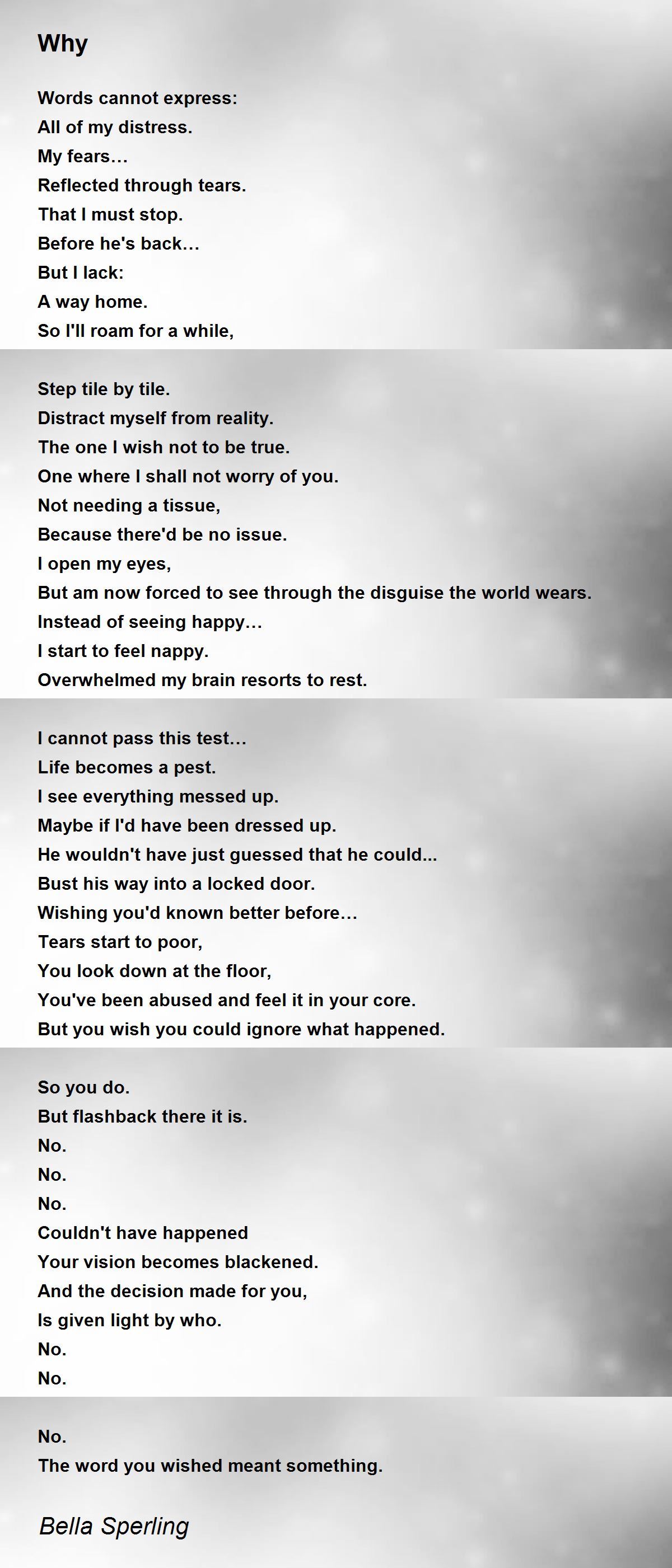 Why

Words cannot express:
All of my distress.
My fears…
Reflected through tears.
That I must stop.
Before he's back…
But I lack:
A way home.
So I'll roam for a while,

Step tile by tile.
Distract myself from reality.
The one I wish not to be true.
One where I shall not worry of you.
Not needing a tissue,
Because there'd be no issue.
I open my eyes,
But am now forced to see through the disguise the world wears.
Instead of seeing happy…
I start to feel nappy.
Overwhelmed my brain resorts to rest.

I cannot pass this test…
Life becomes a pest.
I see everything messed up.
Maybe if I'd have been dressed up.
He wouldn't have just guessed that he could...
Bust his way into a locked door.
Wishing you'd known better before…
Tears start to poor,
You look down at the floor,
You've been abused and feel it in your core.
But you wish you could ignore what happened.

So you do.
But flashback there it is.
No.
No.
No.
Couldn't have happened
Your vision becomes blackened.
And the decision made for you,
Is given light by who.
No.
No.

No.
The word you wished meant something.

Bella Sperling